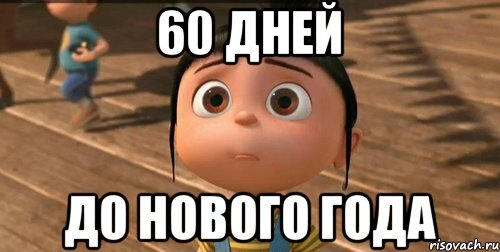 60 ДНЕЙ

ДО НОВОГО ГОДА

risovach.ru